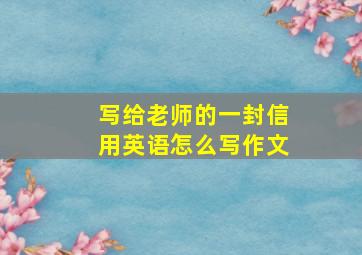 写给老师的一封信
用英语怎么写作文